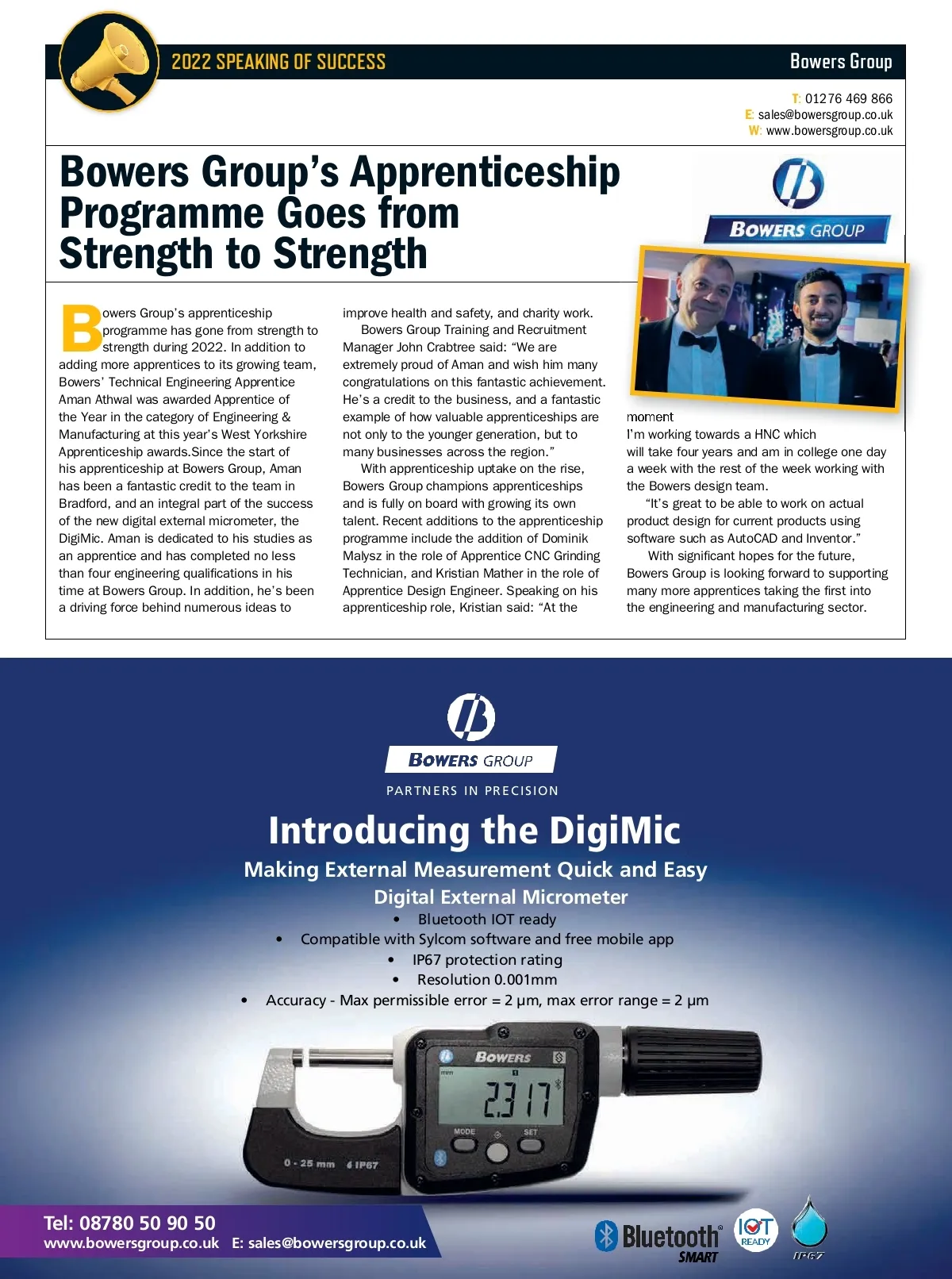 2022 SPEAKING OF SUCCESS

Bowers Group

T: 01276 469 866
E: sales@bowersgroup.co.uk
W: www.bowersgroup.co.uk

Bowers Group's Apprenticeship Programme Goes from Strength to Strength

BOWERS GROUP

Bowers Group's apprenticeship programme has gone from strength to strength during 2022. In addition to adding more apprentices to its growing team, Bowers' Technical Engineering Apprentice Aman Athwal was awarded Apprentice of the Year in the category of Engineering & Manufacturing at this year's West Yorkshire Apprenticeship awards.Since the start of his apprenticeship at Bowers Group, Aman has been a fantastic credit to the team in Bradford, and an integral part of the success of the new digital external micrometer, the DigiMic. Aman is dedicated to his studies as an apprentice and has completed no less than four engineering qualifications in his time at Bowers Group. In addition, he's been a driving force behind numerous ideas to improve health and safety, and charity work.

Bowers Group Training and Recruitment Manager John Crabtree said: "We are extremely proud of Aman and wish him many congratulations on this fantastic achievement. He's a credit to the business, and a fantastic example of how valuable apprenticeships are not only to the younger generation, but to many businesses across the region."

With apprenticeship uptake on the rise, Bowers Group champions apprenticeships and is fully on board with growing its own talent. Recent additions to the apprenticeship programme include the addition of Dominik Malysz in the role of Apprentice CNC Grinding Technician, and Kristian Mather in the role of Apprentice Design Engineer. Speaking on his apprenticeship role, Kristian said: "At the moment I'm working towards a HNC which will take four years and am in college one day a week with the rest of the week working with the Bowers design team.

"It's great to be able to work on actual product design for current products using software such as AutoCAD and Inventor."

With significant hopes for the future, Bowers Group is looking forward to supporting many more apprentices taking the first into the engineering and manufacturing sector.

BOWERS GROUP
PARTNERS IN PRECISION

Introducing the DigiMic

Making External Measurement Quick and Easy
Digital External Micrometer

• Bluetooth IOT ready
• Compatible with Sylcom software and free mobile app
• IP67 protection rating
• Resolution 0.001mm
• Accuracy - Max permissible error = 2 μm, max error range = 2 μm

BOWERS
mm
2.317
MODE SET
0 - 25 mm IP67

Tel: 08780 50 90 50
www.bowersgroup.co.uk E: sales@bowersgroup.co.uk

Bluetooth SMART
IOT READY
IP67